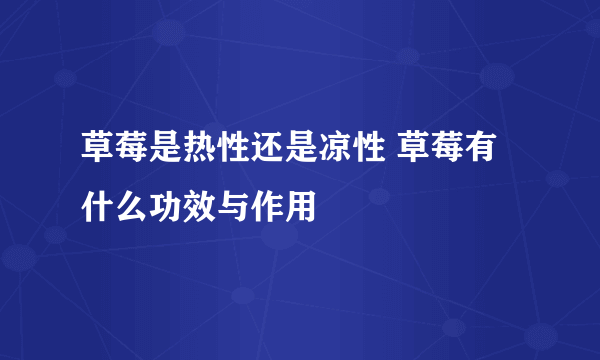 草莓是热性还是凉性 草莓有什么功效与作用